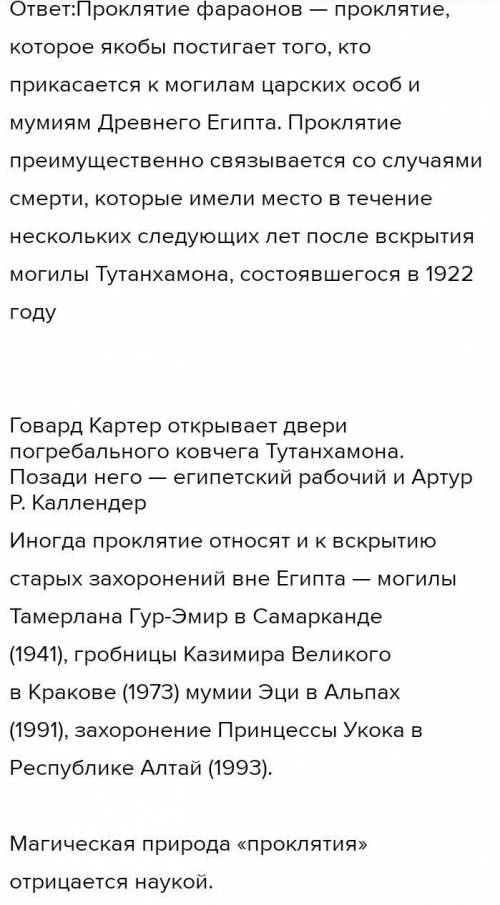 Ответ:Проклятие фараонов — проклятие, которое якобы постигает того, кто прикасается к могилам царских особ и мумиям Древнего Египта. Проклятие преимущественно связывается со случаями смерти, которые имели место в течение нескольких следующих лет после вскрытия могилы Тутанхамона, состоявшегося в 1922 году

Говард Картер открывает двери погребального ковчега Тутанхамона. Позади него — египетский рабочий и Артур Р. Каллендер
Иногда проклятие относят и к вскрытию старых захоронений вне Египта — могилы Тамерлана Гур-Эмир в Самарканде (1941), гробницы Казимира Великого в Кракове (1973) мумии Эци в Альпах (1991), захоронение Принцессы Укока в Республике Алтай (1993).

Магическая природа «проклятия» отрицается наукой.